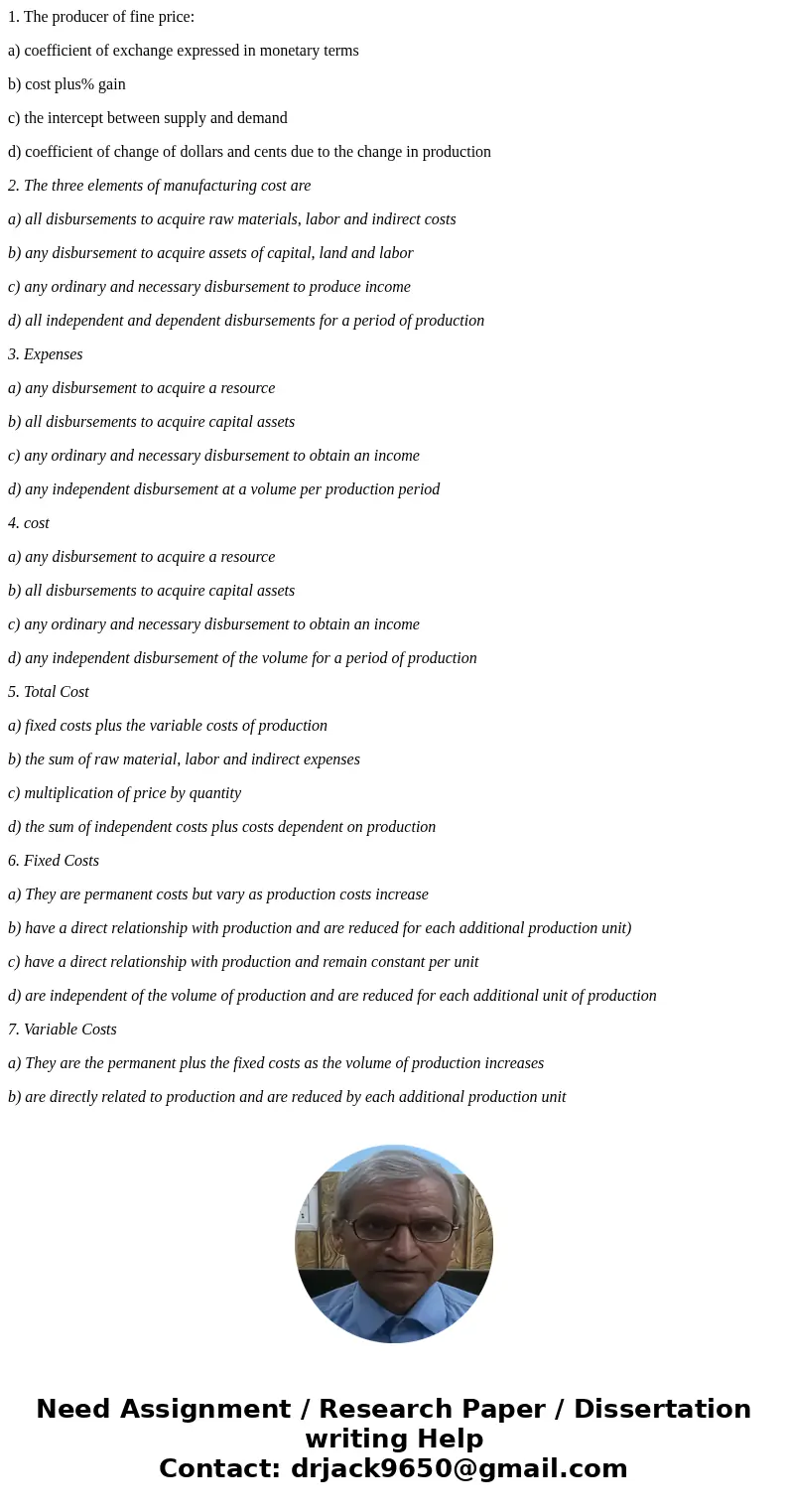 1. The producer of fine price:

a) coefficient of exchange expressed in monetary terms

b) cost plus% gain

c) the intercept between supply and demand

d) coefficient of change of dollars and cents due to the change in production

2. The three elements of manufacturing cost are

a) all disbursements to acquire raw materials, labor and indirect costs

b) any disbursement to acquire assets of capital, land and labor

c) any ordinary and necessary disbursement to produce income

d) all independent and dependent disbursements for a period of production

3. Expenses

a) any disbursement to acquire a resource

b) all disbursements to acquire capital assets

c) any ordinary and necessary disbursement to obtain an income

d) any independent disbursement at a volume per production period

4. cost

a) any disbursement to acquire a resource

b) all disbursements to acquire capital assets

c) any ordinary and necessary disbursement to obtain an income

d) any independent disbursement of the volume for a period of production

5. Total Cost

a) fixed costs plus the variable costs of production

b) the sum of raw material, labor and indirect expenses

c) multiplication of price by quantity

d) the sum of independent costs plus costs dependent on production

6. Fixed Costs

a) They are permanent costs but vary as production costs increase

b) have a direct relationship with production and are reduced for each additional production unit)

c) have a direct relationship with production and remain constant per unit

d) are independent of the volume of production and are reduced for each additional unit of production

7. Variable Costs

a) They are the permanent plus the fixed costs as the volume of production increases

b) are directly related to production and are reduced by each additional production unit

Need Assignment / Research Paper / Dissertation writing Help
Contact: drjack9650@gmail.com